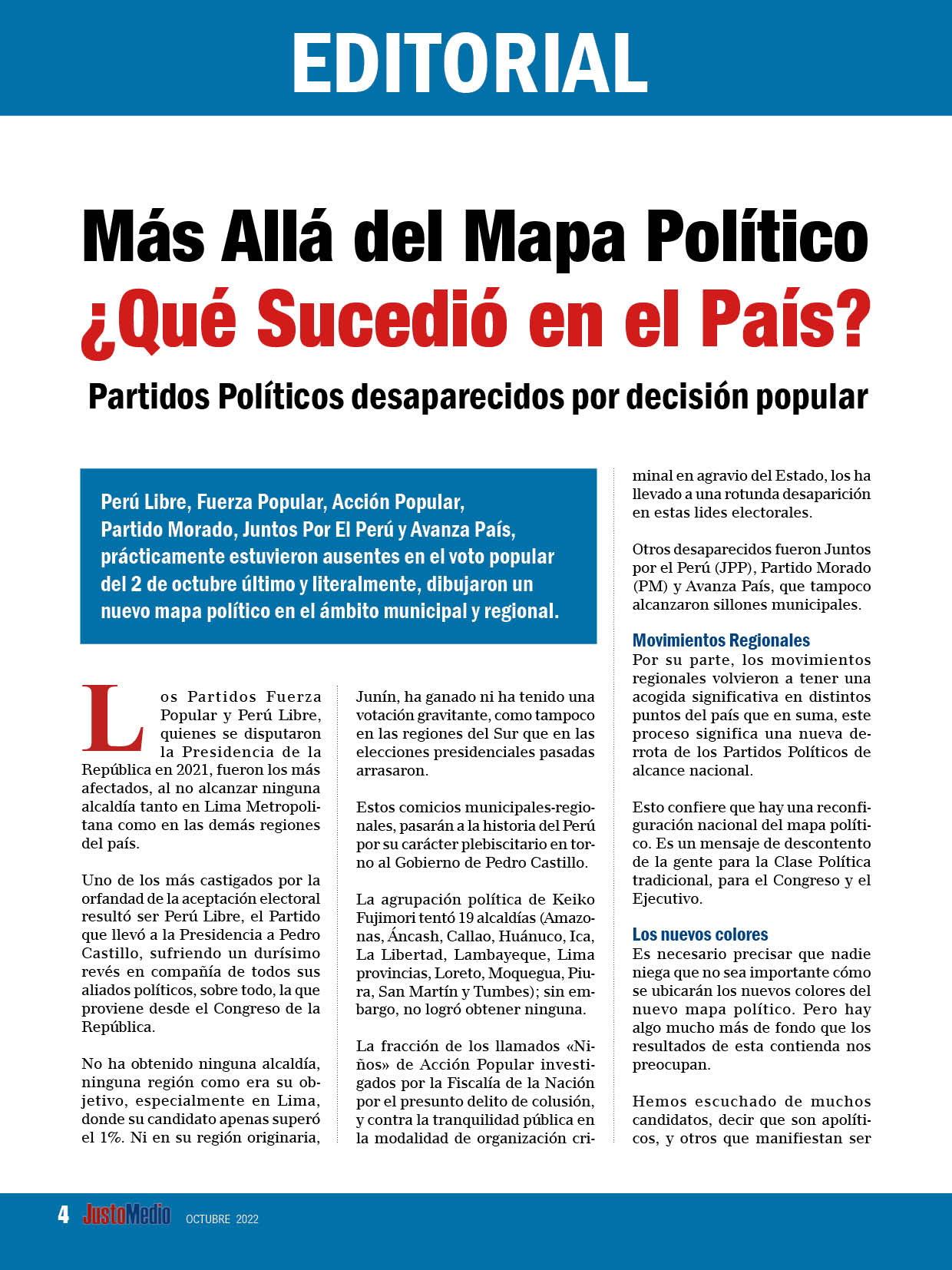 EDITORIAL

Más Allá del Mapa Político
¿Qué Sucedió en el País?
Partidos Políticos desaparecidos por decisión popular

Perú Libre, Fuerza Popular, Acción Popular, Partido Morado, Juntos Por El Perú y Avanza País, prácticamente estuvieron ausentes en el voto popular del 2 de octubre último y literalmente, dibujaron un nuevo mapa político en el ámbito municipal y regional.

Los Partidos Fuerza Popular y Perú Libre, quienes se disputaron la Presidencia de la República en 2021, fueron los más afectados, al no alcanzar ninguna alcaldía tanto en Lima Metropolitana como en las demás regiones del país.

Uno de los más castigados por la orfandad de la aceptación electoral resultó ser Perú Libre, el Partido que llevó a la Presidencia a Pedro Castillo, sufriendo un durísimo revés en compañía de todos sus aliados políticos, sobre todo, la que proviene desde el Congreso de la República.

No ha obtenido ninguna alcaldía, ninguna región como era su objetivo, especialmente en Lima, donde su candidato apenas superó el 1%. Ni en su región originaria, Junín, ha ganado ni ha tenido una votación gravitante, como tampoco en las regiones del Sur que en las elecciones presidenciales pasadas arrasaron.

Estos comicios municipales-regionales, pasarán a la historia del Perú por su carácter plebiscitario en torno al Gobierno de Pedro Castillo.

La agrupación política de Keiko Fujimori tentó 19 alcaldías (Amazonas, Áncash, Callao, Huánuco, Ica, La Libertad, Lambayeque, Lima provincias, Loreto, Moquegua, Piura, San Martín y Tumbes); sin embargo, no logró obtener ninguna.

La fracción de los llamados «Niños» de Acción Popular investigados por la Fiscalía de la Nación por el presunto delito de colusión, y contra la tranquilidad pública en la modalidad de organización criminal en agravio del Estado, los ha llevado a una rotunda desaparición en estas lides electorales.

Otros desaparecidos fueron Juntos por el Perú (JPP), Partido Morado (PM) y Avanza País, que tampoco alcanzaron sillones municipales.

Movimientos Regionales
Por su parte, los movimientos regionales volvieron a tener una acogida significativa en distintos puntos del país que en suma, este proceso significa una nueva derrota de los Partidos Políticos de alcance nacional.

Esto confiere que hay una reconfiguración nacional del mapa político. Es un mensaje de descontento de la gente para la Clase Política tradicional, para el Congreso y el Ejecutivo.

Los nuevos colores
Es necesario precisar que nadie niega que no sea importante cómo se ubicarán los nuevos colores del nuevo mapa político. Pero hay algo mucho más de fondo que los resultados de esta contienda nos preocupan.

Hemos escuchado de muchos candidatos, decir que son apolíticos, y otros que manifiestan ser

4 JustoMedio OCTUBRE 2022